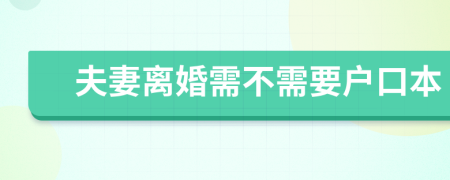 夫妻离婚需不需要户口本